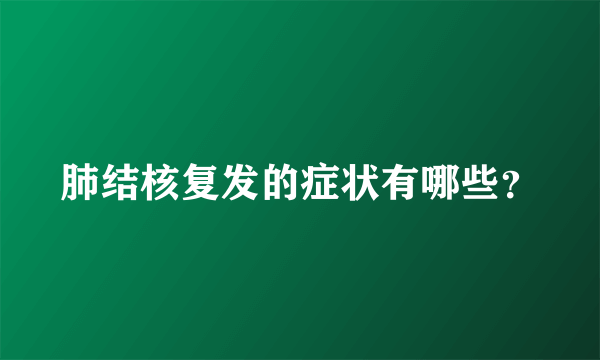 肺结核复发的症状有哪些？